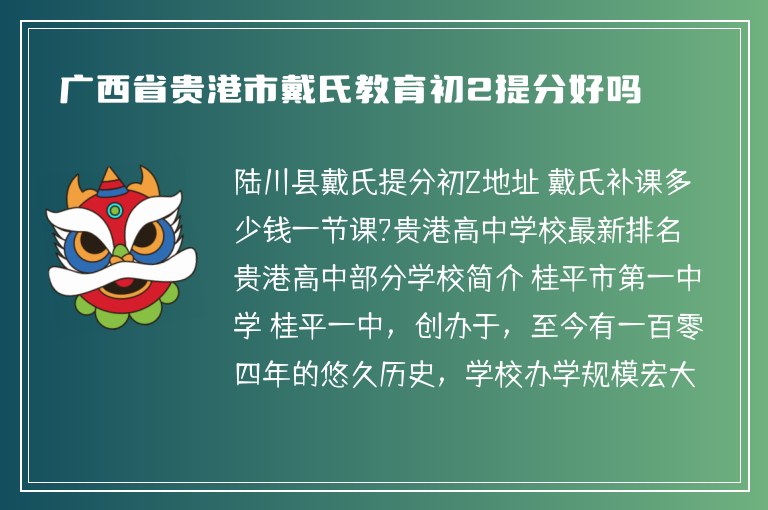 广西省贵港市戴氏教育初2提分好吗

陆川县戴氏提分初2地址 戴氏补课多少钱一节课?贵港高中学校最新排名 贵港高中部分学校简介 桂平市第一中学 桂平一中，创办于，至今有一百零四年的悠久历史，学校办学规模宏大